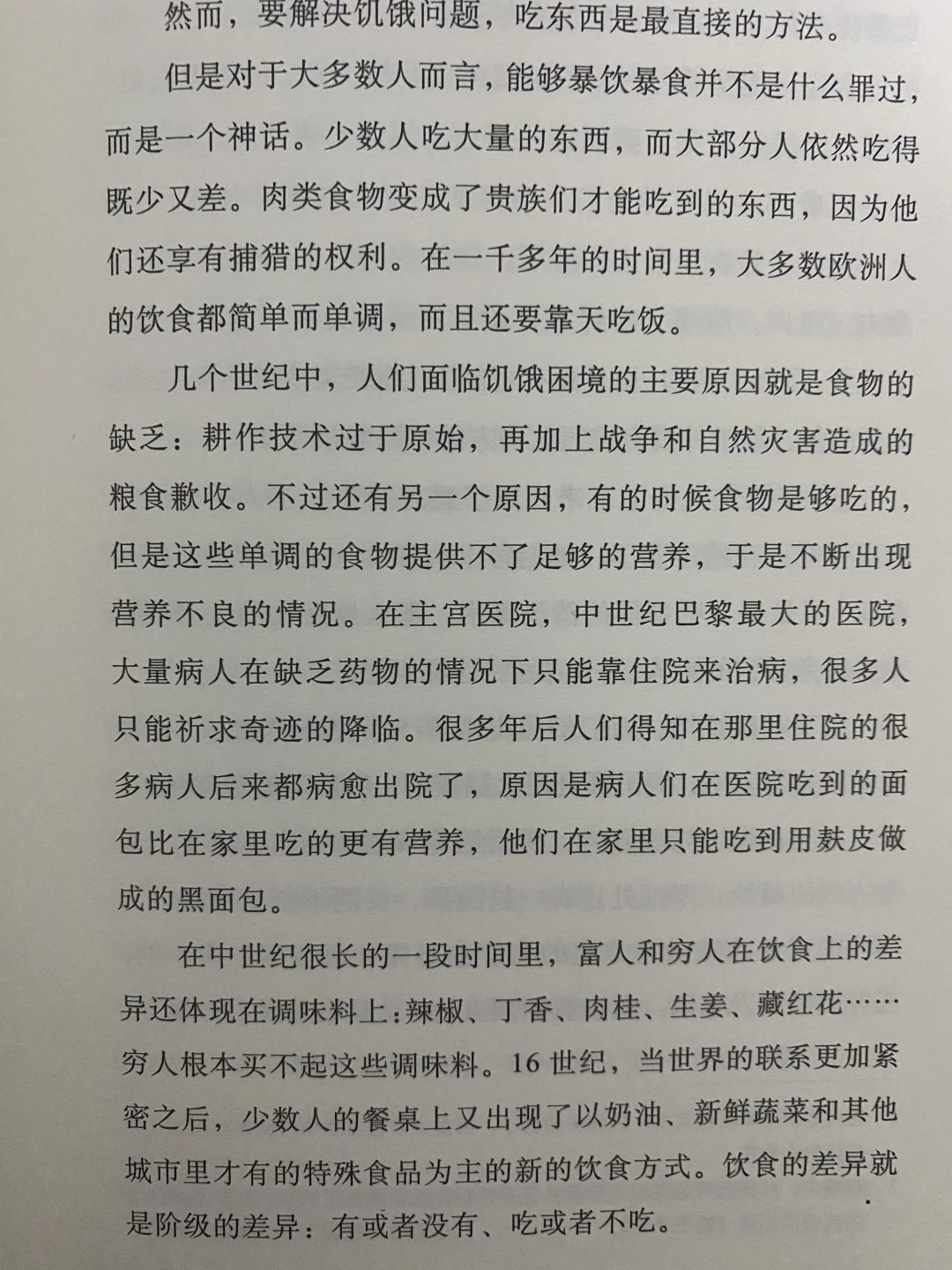 然而，要解决饥饿问题，吃东西是最直接的方法。

但是对于大多数人而言，能够暴饮暴食并不是什么罪过，而是一个神话。少数人吃大量的东西，而大部分人依然吃得既少又差。肉类食物变成了贵族们才能吃到的东西，因为他们还享有捕猎的权利。在一千多年的时间里，大多数欧洲人的饮食都简单而单调，而且还要靠天吃饭。

几个世纪中，人们面临饥饿困境的主要原因就是食物的缺乏：耕作技术过于原始，再加上战争和自然灾害造成的粮食歉收。不过还有另一个原因，有的时候食物是够吃的，但是这些单调的食物提供不了足够的营养，于是不断出现营养不良的情况。在主宫医院，中世纪巴黎最大的医院，大量病人在缺乏药物的情况下只能靠住院来治病，很多人只能祈求奇迹的降临。很多年后人们得知在那里住院的很多病人后来都病愈出院了，原因是病人们在医院吃到的面包比在家里吃的更有营养，他们在家里只能吃到用麸皮做成的黑面包。

在中世纪很长的一段时间里，富人和穷人在饮食上的差异还体现在调味料上：辣椒、丁香、肉桂、生姜、藏红花……穷人根本买不起这些调味料。16 世纪，当世界的联系更加紧密之后，少数人的餐桌上又出现了以奶油、新鲜蔬菜和其他城市里才有的特殊食品为主的新的饮食方式。饮食的差异就是阶级的差异：有或者没有、吃或者不吃。